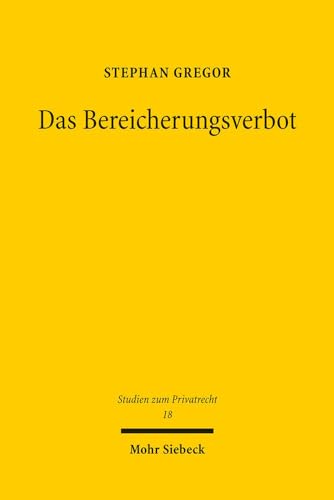 STEPHAN GREGOR

Das Bereicherungsverbot

Studien zum Privatrecht
18

Mohr Siebeck